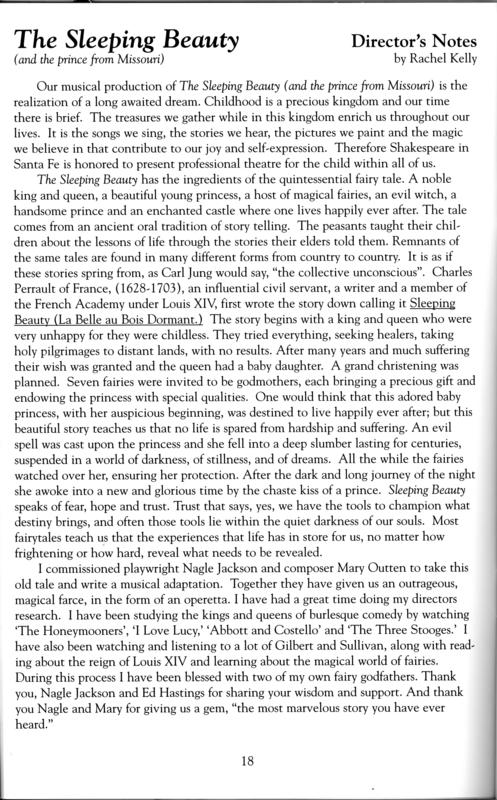 The Sleeping Beauty
(and the prince from Missouri)

Director's Notes
by Rachel Kelly

Our musical production of The Sleeping Beauty (and the prince from Missouri) is the realization of a long awaited dream. Childhood is a precious kingdom and our time there is brief. The treasures we gather while in this kingdom enrich us throughout our lives. It is the songs we sing, the stories we hear, the pictures we paint and the magic we believe in that contribute to our joy and self-expression. Therefore Shakespeare in Santa Fe is honored to present professional theatre for the child within all of us.

The Sleeping Beauty has the ingredients of the quintessential fairy tale. A noble king and queen, a beautiful young princess, a host of magical fairies, an evil witch, a handsome prince and an enchanted castle where one lives happily ever after. The tale comes from an ancient oral tradition of story telling. The peasants taught their children about the lessons of life through the stories their elders told them. Remnants of the same tales are found in many different forms from country to country. It is as if these stories spring from, as Carl Jung would say, "the collective unconscious". Charles Perrault of France, (1628-1703), an influential civil servant, a writer and a member of the French Academy under Louis XIV, first wrote the story down calling it Sleeping Beauty (La Belle au Bois Dormant.) The story begins with a king and queen who were very unhappy for they were childless. They tried everything, seeking healers, taking holy pilgrimages to distant lands, with no results. After many years and much suffering their wish was granted and the queen had a baby daughter. A grand christening was planned. Seven fairies were invited to be godmothers, each bringing a precious gift and endowing the princess with special qualities. One would think that this adored baby princess, with her auspicious beginning, was destined to live happily ever after; but this beautiful story teaches us that no life is spared from hardship and suffering. An evil spell was cast upon the princess and she fell into a deep slumber lasting for centuries, suspended in a world of darkness, of stillness, and of dreams. All the while the fairies watched over her, ensuring her protection. After the dark and long journey of the night she awoke into a new and glorious time by the chaste kiss of a prince. Sleeping Beauty speaks of fear, hope and trust. Trust that says, yes, we have the tools to champion what destiny brings, and often those tools lie within the quiet darkness of our souls. Most fairytales teach us that the experiences that life has in store for us, no matter how frightening or how hard, reveal what needs to be revealed.

I commissioned playwright Nagle Jackson and composer Mary Outten to take this old tale and write a musical adaptation. Together they have given us an outrageous, magical farce, in the form of an operetta. I have had a great time doing my directors research. I have been studying the kings and queens of burlesque comedy by watching 'The Honeymooners', 'I Love Lucy,' 'Abbott and Costello' and 'The Three Stooges.' I have also been watching and listening to a lot of Gilbert and Sullivan, along with reading about the reign of Louis XIV and learning about the magical world of fairies. During this process I have been blessed with two of my own fairy godfathers. Thank you, Nagle Jackson and Ed Hastings for sharing your wisdom and support. And thank you Nagle and Mary for giving us a gem, "the most marvelous story you have ever heard."

18